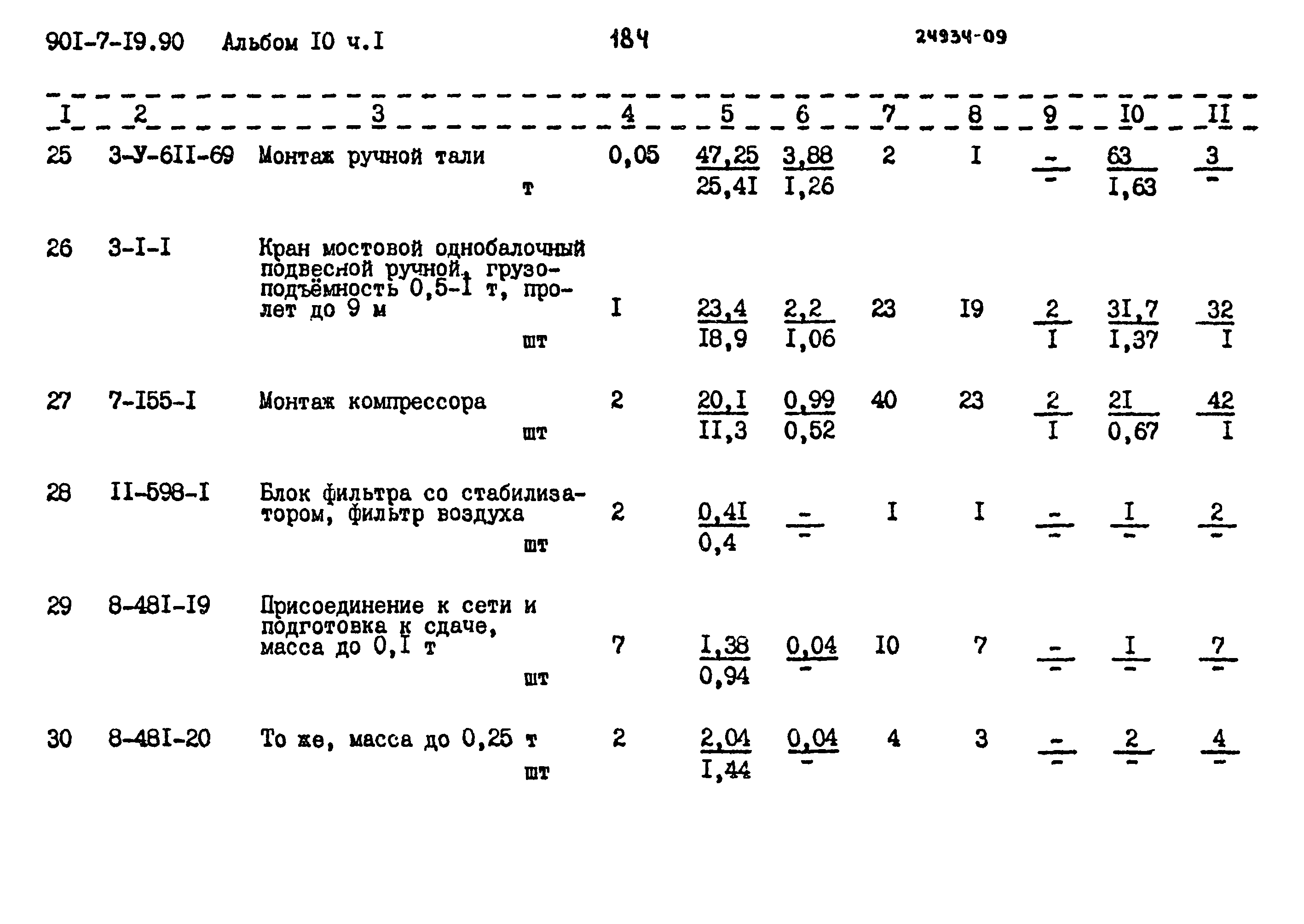 90I-7-I9.90 Альбом I0 ч.I 184 24934-09

| I | 2 | 3 | 4 | 5 | 6 | 7 | 8 | 9 | I0 | II |
|---|---|---|---|---|---|---|---|---|---|---|
| 25 | 3-У-6II-69 | Монтаж ручной тали т | 0,05 | $\frac{47,25}{25,4I}$ | $\frac{3,88}{I,26}$ | 2 | I | $\frac{-}{-}$ | $\frac{63}{I,63}$ | $\frac{3}{-}$ |
| 26 | 3-I-I | Кран мостовой однобалочный подвесной ручной, грузоподъёмность 0,5-I т, пролет до 9 м шт | I | $\frac{23,4}{I8,9}$ | $\frac{2,2}{I,06}$ | 23 | I9 | $\frac{2}{I}$ | $\frac{3I,7}{I,37}$ | $\frac{32}{I}$ |
| 27 | 7-I55-I | Монтаж компрессора шт | 2 | $\frac{20,I}{II,3}$ | $\frac{0,99}{0,52}$ | 40 | 23 | $\frac{2}{I}$ | $\frac{2I}{0,67}$ | $\frac{42}{I}$ |
| 28 | II-598-I | Блок фильтра со стабилизатором, фильтр воздуха шт | 2 | $\frac{0,4I}{0,4}$ | $\frac{-}{-}$ | I | I | $\frac{-}{-}$ | $\frac{I}{-}$ | $\frac{2}{-}$ |
| 29 | 8-48I-I9 | Присоединение к сети и подготовка к сдаче, масса до 0,I т шт | 7 | $\frac{I,38}{0,94}$ | $\frac{0,04}{-}$ | I0 | 7 | $\frac{-}{-}$ | $\frac{I}{-}$ | $\frac{7}{-}$ |
| 30 | 8-48I-20 | То же, масса до 0,25 т шт | 2 | $\frac{2,04}{I,44}$ | $\frac{0,04}{-}$ | 4 | 3 | $\frac{-}{-}$ | $\frac{2}{-}$ | $\frac{4}{-}$ |